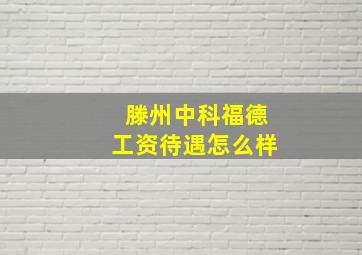 滕州中科福德
工资待遇怎么样